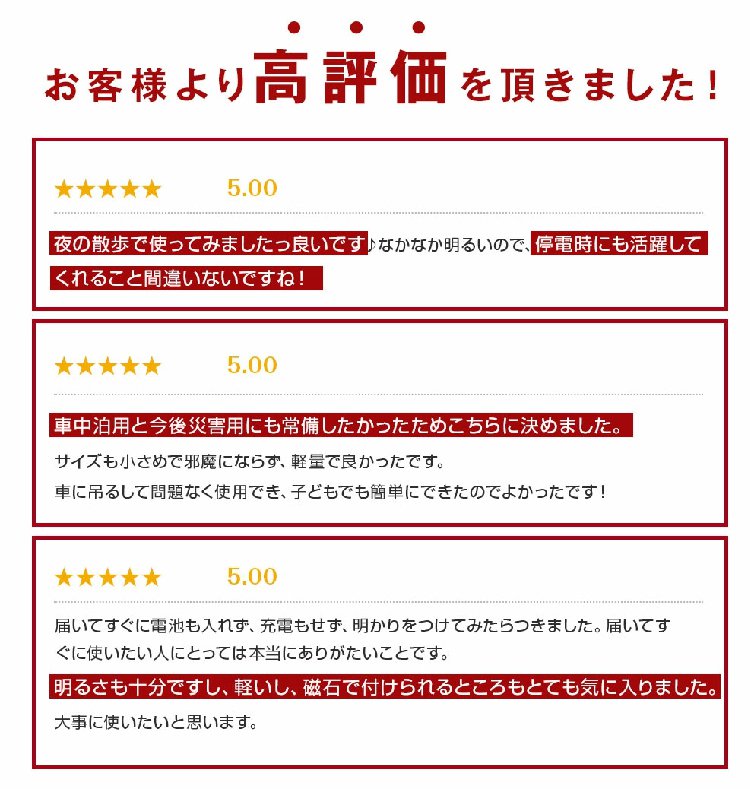 お客様より高評価を頂きました！

★★★★★ 5.00

夜の散歩で使ってみましたっ良いです♪なかなか明るいので、停電時にも活躍してくれること間違いないですね！

★★★★★ 5.00

車中泊用と今後災害用にも常備したかったためこちらに決めました。

サイズも小さめで邪魔にならず、軽量で良かったです。

車に吊るして問題なく使用でき、子どもでも簡単にできたのでよかったです！

★★★★★ 5.00

届いてすぐに電池も入れず、充電もせず、明かりをつけてみたらつきました。届いてすぐに使いたい人にとっては本当にありがたいことです。

明るさも十分ですし、軽いし、磁石で付けられるところもとても気に入りました。

大事に使いたいと思います。